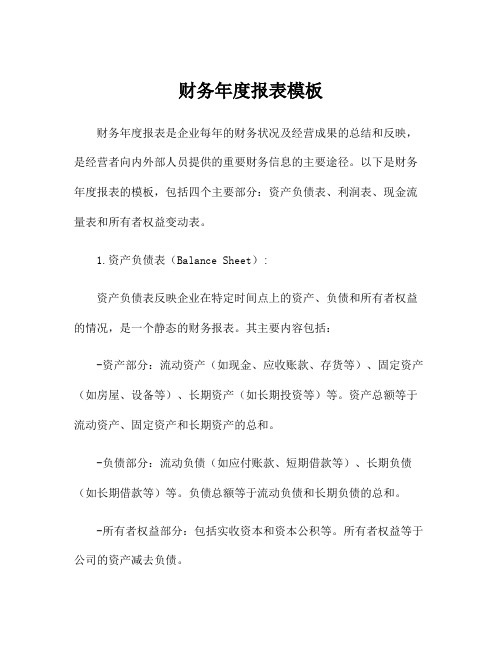 财务年度报表模板

财务年度报表是企业每年的财务状况及经营成果的总结和反映，是经营者向内外部人员提供的重要财务信息的主要途径。以下是财务年度报表的模板，包括四个主要部分：资产负债表、利润表、现金流量表和所有者权益变动表。

1.资产负债表（Balance Sheet）:

资产负债表反映企业在特定时间点上的资产、负债和所有者权益的情况，是一个静态的财务报表。其主要内容包括：

-资产部分：流动资产（如现金、应收账款、存货等）、固定资产（如房屋、设备等）、长期资产（如长期投资等）等。资产总额等于流动资产、固定资产和长期资产的总和。

-负债部分：流动负债（如应付账款、短期借款等）、长期负债（如长期借款等）等。负债总额等于流动负债和长期负债的总和。

-所有者权益部分：包括实收资本和资本公积等。所有者权益等于公司的资产减去负债。